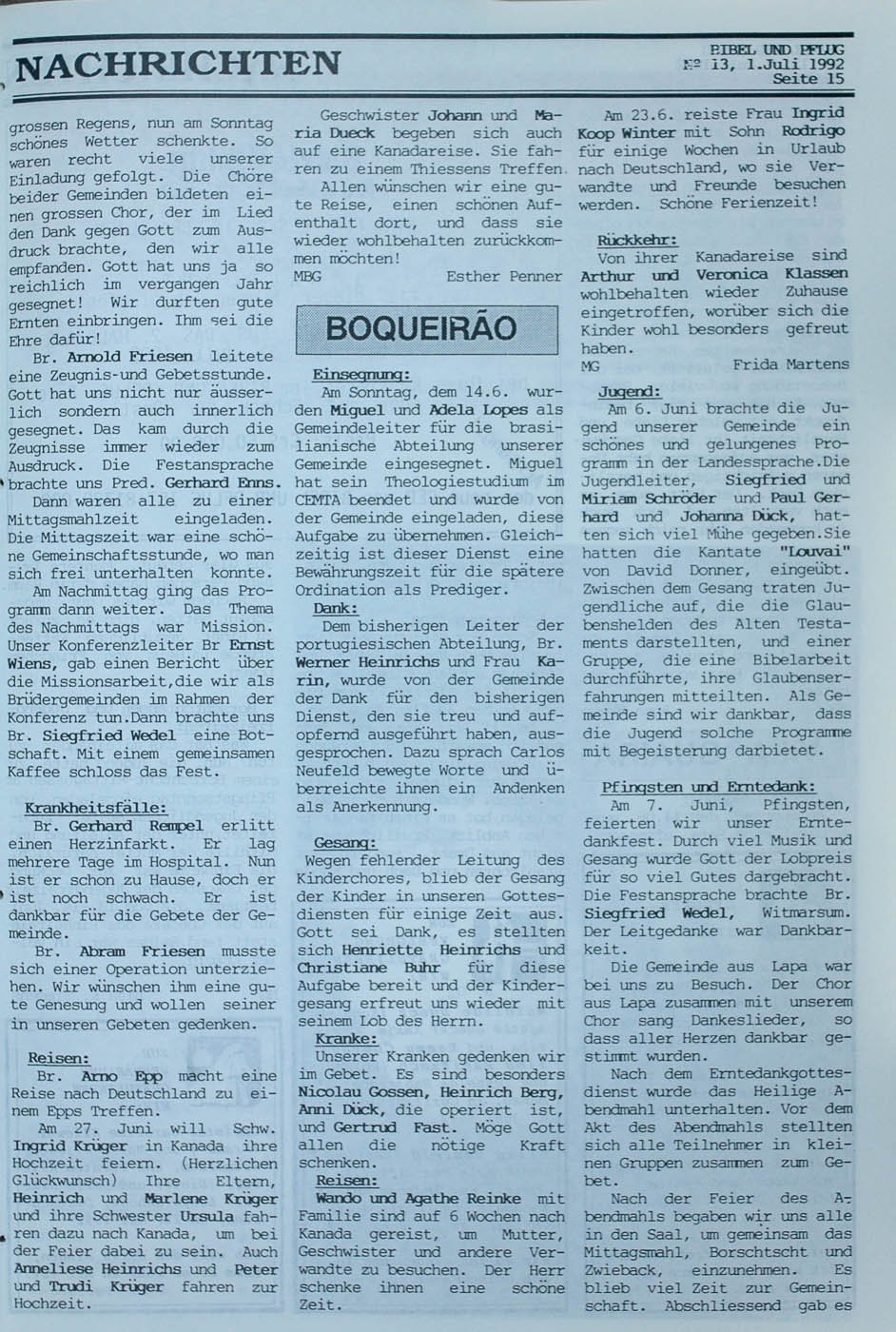 NACHRICHTEN

BIBEL UND PFLUG
№ 13, 1.Juli 1992
Seite 15

grossen Regens, nun am Sonntag schönes Wetter schenkte. So waren recht viele unserer Einladung gefolgt. Die Chöre beider Gemeinden bildeten einen grossen Chor, der im Lied den Dank gegen Gott zum Ausdruck brachte, den wir alle empfanden. Gott hat uns ja so reichlich im vergangen Jahr gesegnet! Wir durften gute Ernten einbringen. Ihm sei die Ehre dafür!

Br. Arnold Friesen leitete eine Zeugnis-und Gebetsstunde. Gott hat uns nicht nur äusserlich sondern auch innerlich gesegnet. Das kam durch die Zeugnisse immer wieder zum Ausdruck. Die Festansprache brachte uns Pred. Gerhard Enns.

Dann waren alle zu einer Mittagsmahlzeit eingeladen. Die Mittagszeit war eine schöne Gemeinschaftsstunde, wo man sich frei unterhalten konnte.

Am Nachmittag ging das Programm dann weiter. Das Thema des Nachmittags war Mission. Unser Konferenzleiter Br Ernst Wiens, gab einen Bericht über die Missionsarbeit,die wir als Brüdergemeinden im Rahmen der Konferenz tun.Dann brachte uns Br. Siegfried Wedel eine Botschaft. Mit einem gemeinsamen Kaffee schloss das Fest.

Krankheitsfälle:
Br. Gerhard Rempel erlitt einen Herzinfarkt. Er lag mehrere Tage im Hospital. Nun ist er schon zu Hause, doch er ist noch schwach. Er ist dankbar für die Gebete der Gemeinde.

Br. Abram Friesen musste sich einer Operation unterziehen. Wir wünschen ihm eine gute Genesung und wollen seiner in unseren Gebeten gedenken.

Reisen:
Br. Arno Epp macht eine Reise nach Deutschland zu einem Epps Treffen.

Am 27. Juni will Schw. Ingrid Krüger in Kanada ihre Hochzeit feiern. (Herzlichen Glückwunsch) Ihre Eltern, Heinrich und Marlene Krüger und ihre Schwester Ursula fahren dazu nach Kanada, um bei der Feier dabei zu sein. Auch Anneliese Heinrichs und Peter und Trudi Krüger fahren zur Hochzeit.

Geschwister Johann und Maria Dueck begeben sich auch auf eine Kanadareise. Sie fahren zu einem Thiessens Treffen.

Allen wünschen wir eine gute Reise, einen schönen Aufenthalt dort, und dass sie wieder wohlbehalten zurückkommen möchten!
MBG Esther Penner

BOQUEIRÃO

Einsegnung:
Am Sonntag, dem 14.6. wurden Miguel und Adela Lopes als Gemeindeleiter für die brasilianische Abteilung unserer Gemeinde eingesegnet. Miguel hat sein Theologiestudium im CEMTA beendet und wurde von der Gemeinde eingeladen, diese Aufgabe zu übernehmen. Gleichzeitig ist dieser Dienst eine Bewährungszeit für die spätere Ordination als Prediger.

Dank:
Dem bisherigen Leiter der portugiesischen Abteilung, Br. Werner Heinrichs und Frau Karin, wurde von der Gemeinde der Dank für den bisherigen Dienst, den sie treu und aufopfernd ausgeführt haben, ausgesprochen. Dazu sprach Carlos Neufeld bewegte Worte und überreichte ihnen ein Andenken als Anerkennung.

Gesang:
Wegen fehlender Leitung des Kinderchores, blieb der Gesang der Kinder in unseren Gottesdiensten für einige Zeit aus. Gott sei Dank, es stellten sich Henriette Heinrichs und Christiane Buhr für diese Aufgabe bereit und der Kindergesang erfreut uns wieder mit seinem Lob des Herrn.

Kranke:
Unserer Kranken gedenken wir im Gebet. Es sind besonders Nicolau Gossen, Heinrich Berg, Anni Dück, die operiert ist, und Gertrud Fast. Möge Gott allen die nötige Kraft schenken.

Reisen:
Wando und Agathe Reinke mit Familie sind auf 6 Wochen nach Kanada gereist, um Mutter, Geschwister und andere Verwandte zu besuchen. Der Herr schenke ihnen eine schöne Zeit.

Am 23.6. reiste Frau Ingrid Koop Winter mit Sohn Rodrigo für einige Wochen in Urlaub nach Deutschland, wo sie Verwandte und Freunde besuchen werden. Schöne Ferienzeit!

Rückkehr:
Von ihrer Kanadareise sind Arthur und Veronica Klassen wohlbehalten wieder Zuhause eingetroffen, worüber sich die Kinder wohl besonders gefreut haben.
MG Frida Martens

Jugend:
Am 6. Juni brachte die Jugend unserer Gemeinde ein schönes und gelungenes Programm in der Landessprache.Die Jugendleiter, Siegfried und Miriam Schröder und Paul Gerhard und Johanna Dück, hatten sich viel Mühe gegeben.Sie hatten die Kantate "Louvai" von David Donner, eingeübt. Zwischen dem Gesang traten Jugendliche auf, die die Glaubenshelden des Alten Testaments darstellten, und einer Gruppe, die eine Bibelarbeit durchführte, ihre Glaubenserfahrungen mitteilten. Als Gemeinde sind wir dankbar, dass die Jugend solche Programme mit Begeisterung darbietet.

Pfingsten und Erntedank:
Am 7. Juni, Pfingsten, feierten wir unser Erntedankfest. Durch viel Musik und Gesang wurde Gott der Lobpreis für so viel Gutes dargebracht. Die Festansprache brachte Br. Siegfried Wedel, Witmarsum. Der Leitgedanke war Dankbarkeit.

Die Gemeinde aus Lapa war bei uns zu Besuch. Der Chor aus Lapa zusammen mit unserem Chor sang Dankeslieder, so dass aller Herzen dankbar gestimmt wurden.

Nach dem Erntedankgottesdienst wurde das Heilige Abendmahl unterhalten. Vor dem Akt des Abendmahls stellten sich alle Teilnehmer in kleinen Gruppen zusammen zum Gebet.

Nach der Feier des Abendmahls begaben wir uns alle in den Saal, um gemeinsam das Mittagsmahl, Borschtscht und Zwieback, einzunehmen. Es blieb viel Zeit zur Gemeinschaft. Abschliessend gab es